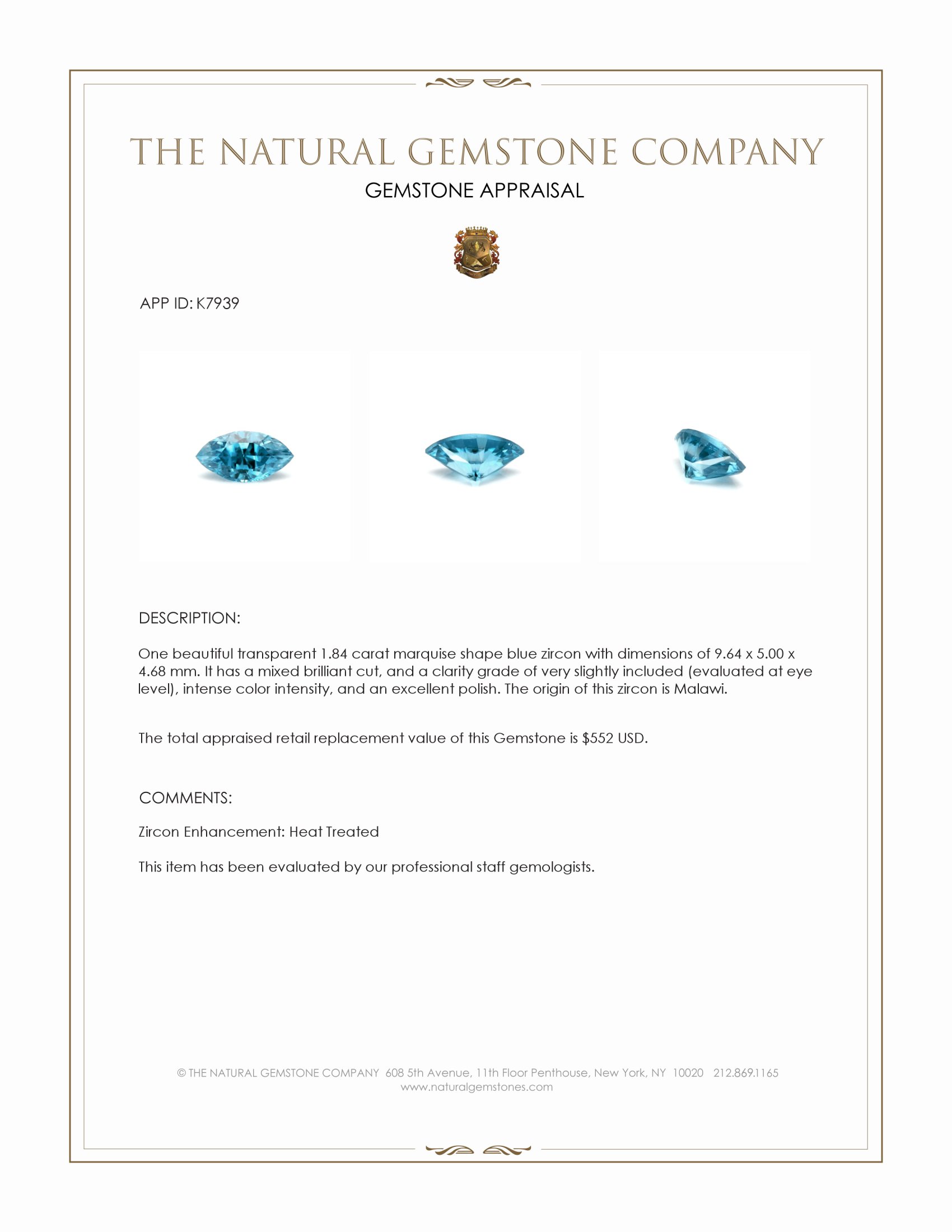 THE NATURAL GEMSTONE COMPANY
GEMSTONE APPRAISAL

APP ID: K7939

DESCRIPTION:

One beautiful transparent 1.84 carat marquise shape blue zircon with dimensions of 9.64 x 5.00 x 4.68 mm. It has a mixed brilliant cut, and a clarity grade of very slightly included (evaluated at eye level), intense color intensity, and an excellent polish. The origin of this zircon is Malawi.

The total appraised retail replacement value of this Gemstone is $552 USD.

COMMENTS:

Zircon Enhancement: Heat Treated

This item has been evaluated by our professional staff gemologists.

© THE NATURAL GEMSTONE COMPANY 608 5th Avenue, 11th Floor Penthouse, New York, NY 10020 212.869.1165
www.naturalgemstones.com